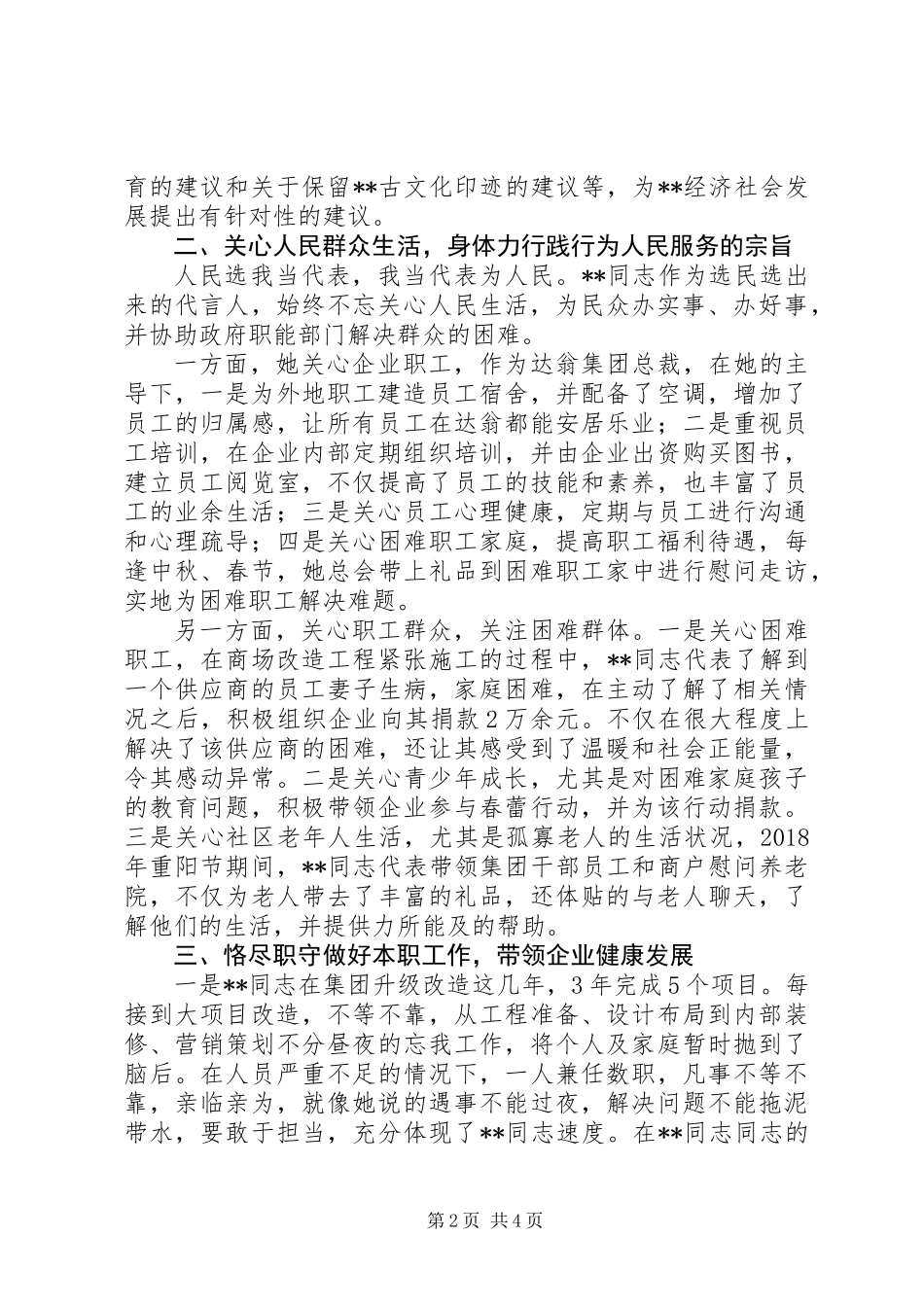 育的建议和关于保留**古文化印迹的建议等，为**经济社会发展提出有针对性的建议。

二、关心人民群众生活，身体力行践行为人民服务的宗旨

人民选我当代表，我当代表为人民。**同志作为选民选出来的代言人，始终不忘关心人民生活，为民众办实事、办好事，并协助政府职能部门解决群众的困难。

一方面，她关心企业职工，作为达翁集团总裁，在她的主导下，一是为外地职工建造员工宿舍，并配备了空调，增加了员工的归属感，让所有员工在达翁都能安居乐业；二是重视员工培训，在企业内部定期组织培训，并由企业出资购买图书，建立员工阅览室，不仅提高了员工的技能和素养，也丰富了员工的业余生活；三是关心员工心理健康，定期与员工进行沟通和心理疏导；四是关心困难职工家庭，提高职工福利待遇，每逢中秋、春节，她总会带上礼品到困难职工家中进行慰问走访，实地为困难职工解决难题。

另一方面，关心职工群众，关注困难群体。一是关心困难职工，在商场改造工程紧张施工的过程中，**同志代表了解到一个供应商的员工妻子生病，家庭困难，在主动了解了相关情况之后，积极组织企业向其捐款2万余元。不仅在很大程度上解决了该供应商的困难，还让其感受到了温暖和社会正能量，令其感动异常。二是关心青少年成长，尤其是对困难家庭孩子的教育问题，积极带领企业参与春蕾行动，并为该行动捐款。三是关心社区老年人生活，尤其是孤寡老人的生活状况，2018年重阳节期间，**同志代表带领集团干部员工和商户慰问养老院，不仅为老人带去了丰富的礼品，还体贴的与老人聊天，了解他们的生活，并提供力所能及的帮助。

三、恪尽职守做好本职工作，带领企业健康发展

一是**同志在集团升级改造这几年，3年完成5个项目。每接到大项目改造，不等不靠，从工程准备、设计布局到内部装修、营销策划不分昼夜的忘我工作，将个人及家庭暂时抛到了脑后。在人员严重不足的情况下，一人兼任数职，凡事不等不靠，亲临亲为，就像她说的遇事不能过夜，解决问题不能拖泥带水，要敢于担当，充分体现了**同志速度。在**同志同志的

第2页 共4页